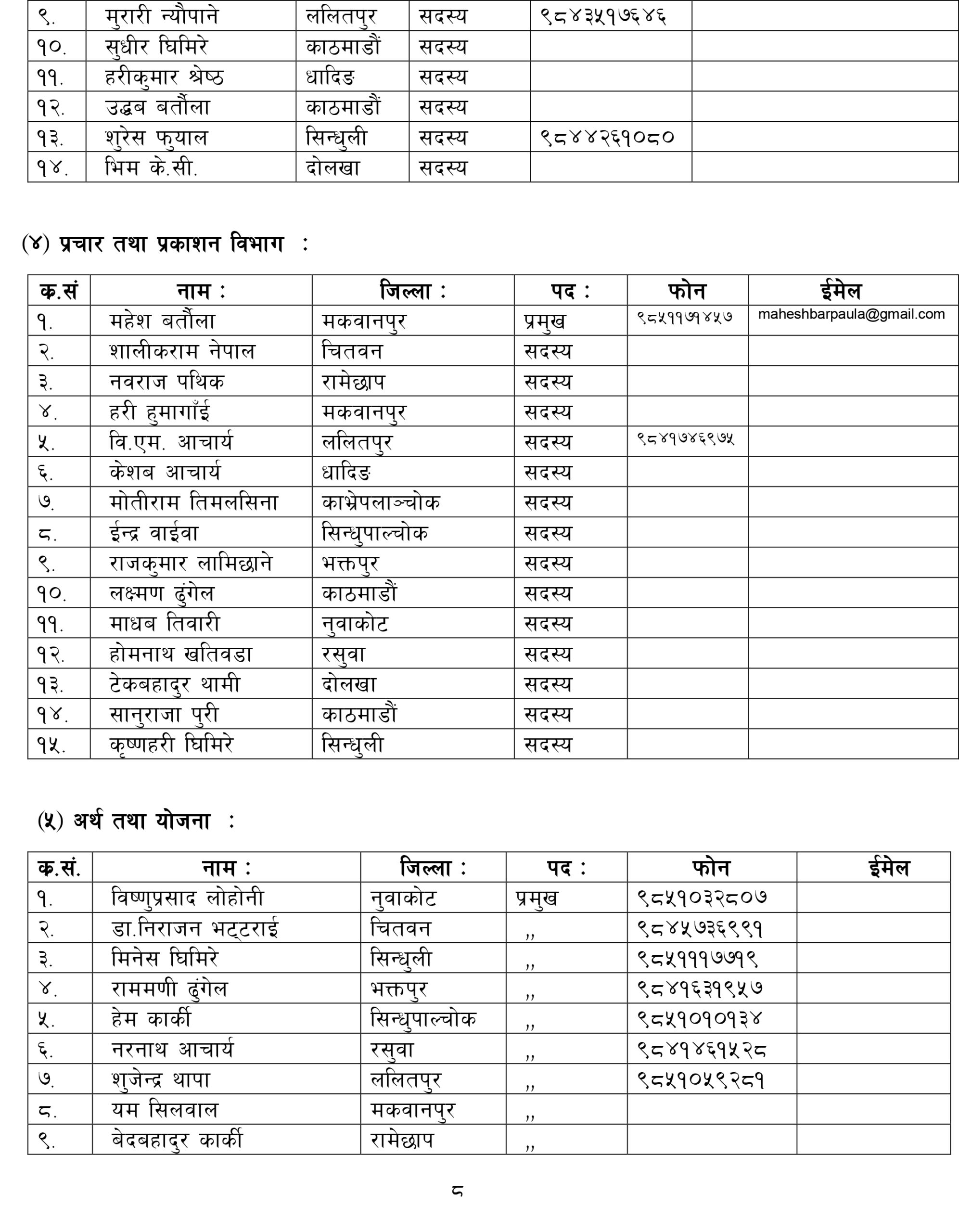 | ९. | मुरारी न्यौपाने | ललितपुर | सदस्य | ९८४३५१७६४६ | |
|---|---|---|---|---|---|
| १०. | सुधीर घिमिरे | काठमाडौं | सदस्य | | |
| ११. | हरीकुमार श्रेष्ठ | धादिङ | सदस्य | | |
| १२. | उद्धब बर्तौला | काठमाडौं | सदस्य | | |
| १३. | शुरेस फुयाल | सिन्धुली | सदस्य | ९८४४२६१०८० | |
| १४. | भिम के.सी. | दोलखा | सदस्य | | |

(४) प्रचार तथा प्रकाशन विभाग :

| क.सं | नाम : | जिल्ला : | पद : | फोन | ईमेल |
|---|---|---|---|---|---|
| १. | महेश बर्तौला | मकवानपुर | प्रमुख | ९८५११७१४५७ | maheshbarpaula@gmail.com |
| २. | शालीकराम नेपाल | चितवन | सदस्य | | |
| ३. | नवराज पथिक | रामेछाप | सदस्य | | |
| ४. | हरी हुमागाँई | मकवानपुर | सदस्य | | |
| ५. | वि.एम. आचार्य | ललितपुर | सदस्य | ९८४१७४६९७५ | |
| ६. | केशब आचार्य | धादिङ | सदस्य | | |
| ७. | मोतीराम तिमलसिना | काभ्रेपलाञ्चोक | सदस्य | | |
| ८. | ईन्द्र वाईवा | सिन्धुपाल्चोक | सदस्य | | |
| ९. | राजकुमार लामिछाने | भक्तपुर | सदस्य | | |
| १०. | लक्ष्मण ढुंगेल | काठमाडौं | सदस्य | | |
| ११. | माधब तिवारी | नुवाकोट | सदस्य | | |
| १२. | होमनाथ खतिवडा | रसुवा | सदस्य | | |
| १३. | टेकबहादुर थामी | दोलखा | सदस्य | | |
| १४. | सानुराजा पुरी | काठमाडौं | सदस्य | | |
| १५. | कृष्णहरी घिमिरे | सिन्धुली | सदस्य | | |

(५) अर्थ तथा योजना :

| क.सं. | नाम : | जिल्ला : | पद : | फोन | ईमेल |
|---|---|---|---|---|---|
| १. | विष्णुप्रसाद लोहोनी | नुवाकोट | प्रमुख | ९८५१०३२८०७ | |
| २. | डा.निराजन भट्टराई | चितवन | ,, | ९८४५७३६९९१ | |
| ३. | मिनेस घिमिरे | सिन्धुली | ,, | ९८५१११७७१९ | |
| ४. | राममणी ढुंगेल | भक्तपुर | ,, | ९८४१६३१९५७ | |
| ५. | हेम कार्की | सिन्धुपाल्चोक | ,, | ९८५१०१०१३४ | |
| ६. | नरनाथ आचार्य | रसुवा | ,, | ९८४१४६१५२८ | |
| ७. | शुजेन्द्र थापा | ललितपुर | ,, | ९८५१०५९२८१ | |
| ८. | यम सिलवाल | मकवानपुर | ,, | | |
| ९. | बेदबहादुर कार्की | रामेछाप | ,, | | |

८